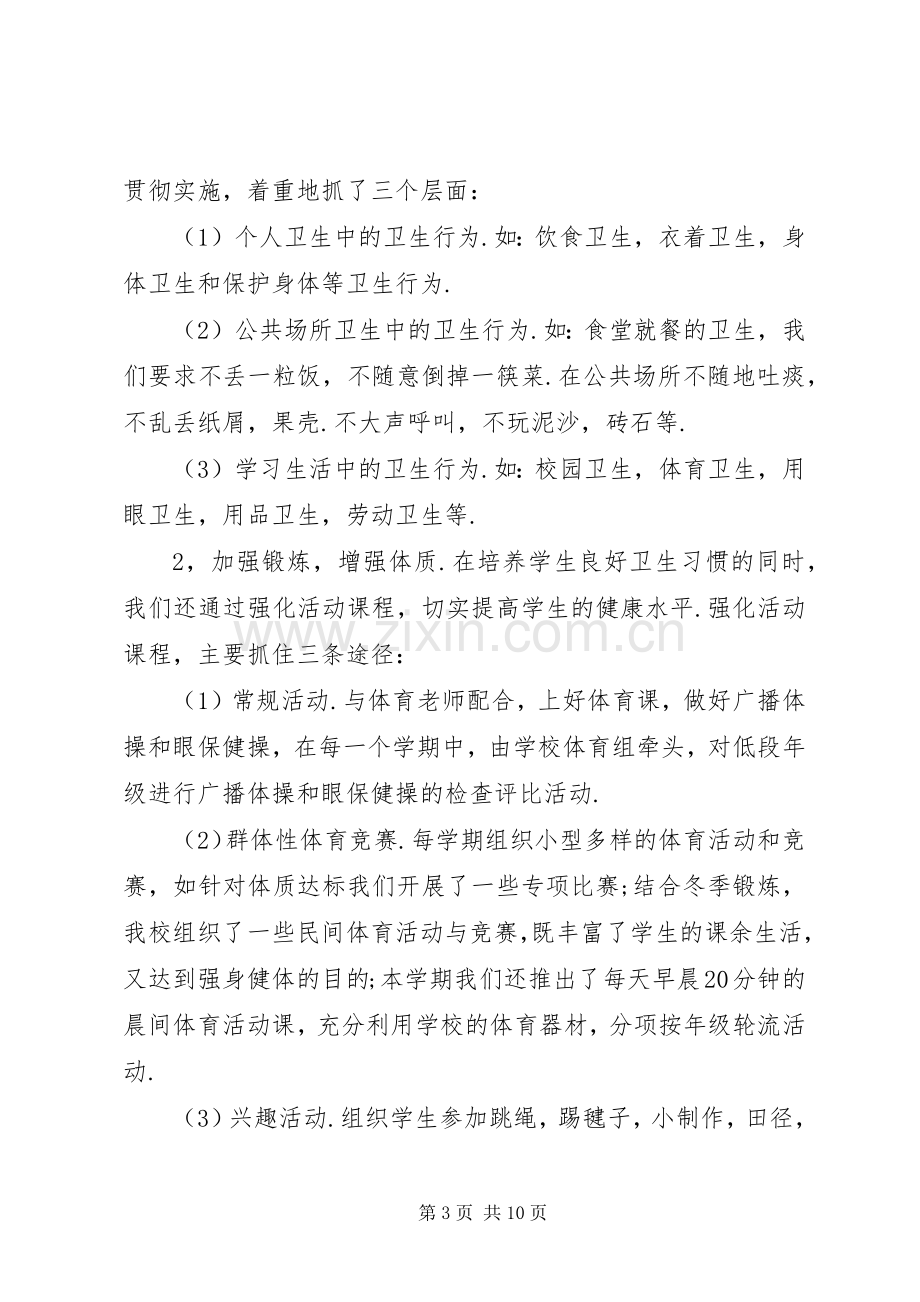 贯彻实施，着重地抓了三个层面：

（1）个人卫生中的卫生行为.如:饮食卫生，衣着卫生，身体卫生和保护身体等卫生行为.

（2）公共场所卫生中的卫生行为.如:食堂就餐的卫生，我们要求不丢一粒饭，不随意倒掉一筷菜.在公共场所不随地吐痰，不乱丢纸屑，果壳.不大声呼叫，不玩泥沙，砖石等.

（3）学习生活中的卫生行为.如:校园卫生，体育卫生，用眼卫生，用品卫生，劳动卫生等.

2，加强锻炼，增强体质.在培养学生良好卫生习惯的同时，我们还通过强化活动课程，切实提高学生的健康水平.强化活动课程，主要抓住三条途径：

（1）常规活动.与体育老师配合，上好体育课，做好广播体操和眼保健操，在每一个学期中，由学校体育组牵头，对低段年级进行广播体操和眼保健操的检查评比活动.

（2）群体性体育竞赛.每学期组织小型多样的体育活动和竞赛，如针对体质达标我们开展了一些专项比赛;结合冬季锻炼，我校组织了一些民间体育活动与竞赛,既丰富了学生的课余生活，又达到强身健体的目的;本学期我们还推出了每天早晨20分钟的晨间体育活动课，充分利用学校的体育器材，分项按年级轮流活动.

（3）兴趣活动.组织学生参加跳绳，踢毽子，小制作，田径，

第3页 共10页

www.zixin.com.cn